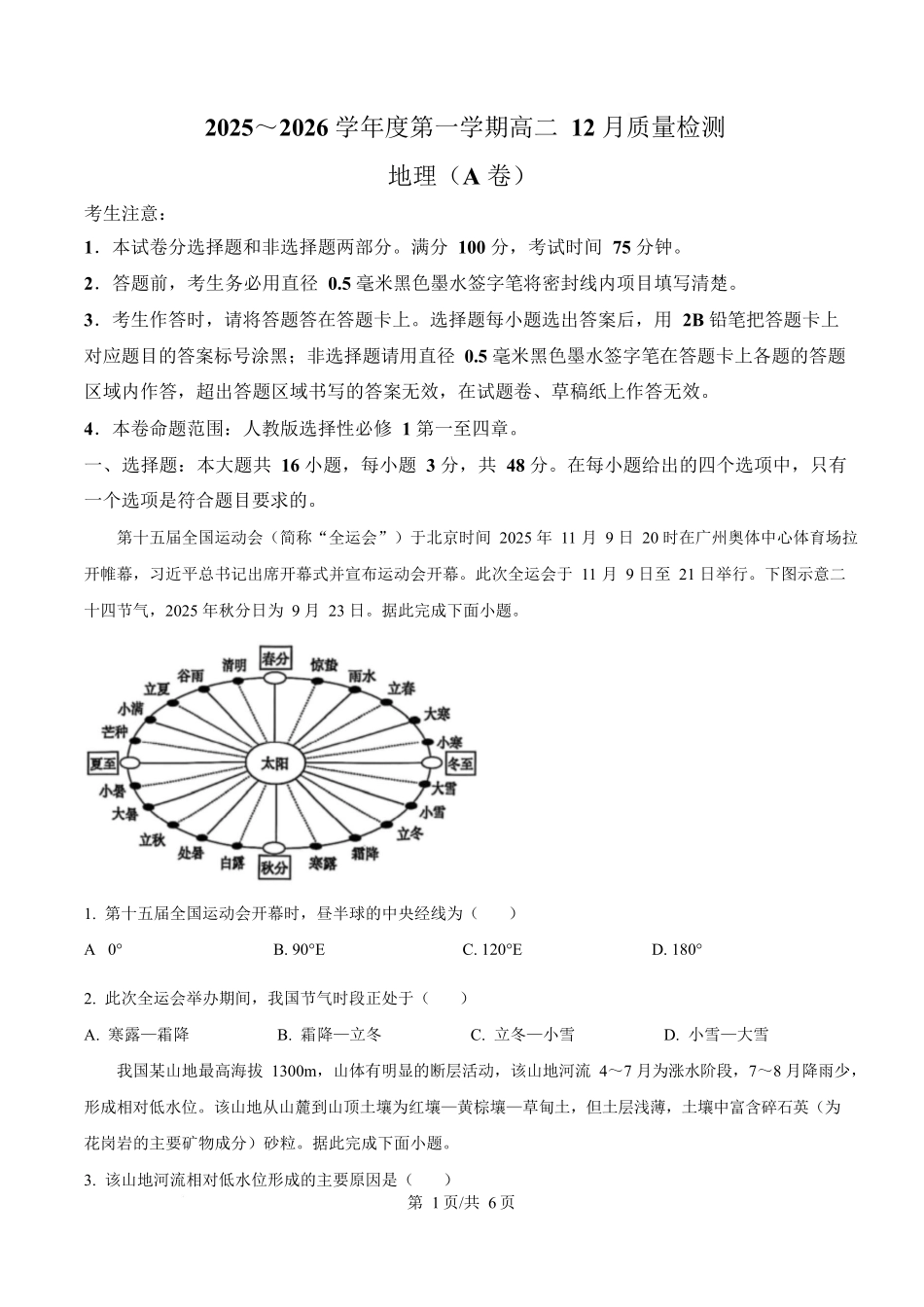 2025～2026 学年度第一学期高二 12 月质量检测

地理（A 卷）

考生注意：

1．本试卷分选择题和非选择题两部分。满分 100 分，考试时间 75 分钟。

2．答题前，考生务必用直径 0.5 毫米黑色墨水签字笔将密封线内项目填写清楚。

3．考生作答时，请将答题答在答题卡上。选择题每小题选出答案后，用 2B 铅笔把答题卡上对应题目的答案标号涂黑；非选择题请用直径 0.5 毫米黑色墨水签字笔在答题卡上各题的答题区域内作答，超出答题区域书写的答案无效，在试题卷、草稿纸上作答无效。

4．本卷命题范围：人教版选择性必修 1 第一至四章。

一、选择题：本大题共 16 小题，每小题 3 分，共 48 分。在每小题给出的四个选项中，只有一个选项是符合题目要求的。

第十五届全国运动会（简称“全运会”）于北京时间 2025 年 11 月 9 日 20 时在广州奥体中心体育场拉开帷幕，习近平总书记出席开幕式并宣布运动会开幕。此次全运会于 11 月 9 日至 21 日举行。下图示意二十四节气，2025 年秋分日为 9 月 23 日。据此完成下面小题。

春分 惊蛰 雨水 立春 大寒 小寒 冬至 大雪 小雪 立冬 霜降 寒露 秋分 白露 处暑 立秋 大暑 小暑 夏至 芒种 小满 立夏 谷雨 清明 太阳

1. 第十五届全国运动会开幕时，昼半球的中央经线为（　　）

A 0°　　B. 90°E　　C. 120°E　　D. 180°

2. 此次全运会举办期间，我国节气时段正处于（　　）

A. 寒露—霜降　　B. 霜降—立冬　　C. 立冬—小雪　　D. 小雪—大雪

我国某山地最高海拔 1300m，山体有明显的断层活动，该山地河流 4～7 月为涨水阶段，7～8 月降雨少，形成相对低水位。该山地从山麓到山顶土壤为红壤—黄棕壤—草甸土，但土层浅薄，土壤中富含碎石英（为花岗岩的主要矿物成分）砂粒。据此完成下面小题。

3. 该山地河流相对低水位形成的主要原因是（　　）

第 1 页/共 6 页